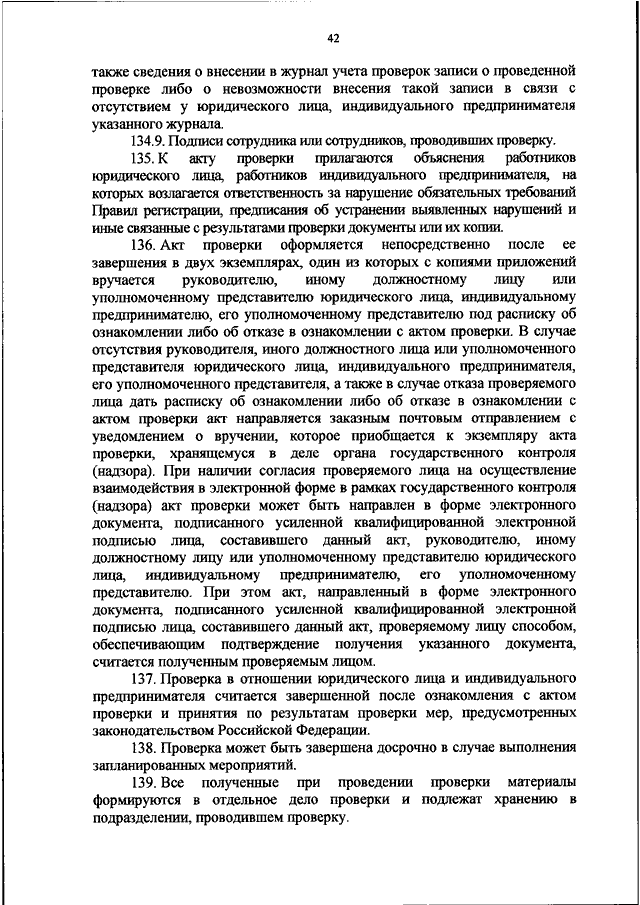 42

также сведения о внесении в журнал учета проверок записи о проведенной проверке либо о невозможности внесения такой записи в связи с отсутствием у юридического лица, индивидуального предпринимателя указанного журнала.

134.9. Подписи сотрудника или сотрудников, проводивших проверку.

135. К акту проверки прилагаются объяснения работников юридического лица, работников индивидуального предпринимателя, на которых возлагается ответственность за нарушение обязательных требований Правил регистрации, предписания об устранении выявленных нарушений и иные связанные с результатами проверки документы или их копии.

136. Акт проверки оформляется непосредственно после ее завершения в двух экземплярах, один из которых с копиями приложений вручается руководителю, иному должностному лицу или уполномоченному представителю юридического лица, индивидуальному предпринимателю, его уполномоченному представителю под расписку об ознакомлении либо об отказе в ознакомлении с актом проверки. В случае отсутствия руководителя, иного должностного лица или уполномоченного представителя юридического лица, индивидуального предпринимателя, его уполномоченного представителя, а также в случае отказа проверяемого лица дать расписку об ознакомлении либо об отказе в ознакомлении с актом проверки акт направляется заказным почтовым отправлением с уведомлением о вручении, которое приобщается к экземпляру акта проверки, хранящемуся в деле органа государственного контроля (надзора). При наличии согласия проверяемого лица на осуществление взаимодействия в электронной форме в рамках государственного контроля (надзора) акт проверки может быть направлен в форме электронного документа, подписанного усиленной квалифицированной электронной подписью лица, составившего данный акт, руководителю, иному должностному лицу или уполномоченному представителю юридического лица, индивидуальному предпринимателю, его уполномоченному представителю. При этом акт, направленный в форме электронного документа, подписанного усиленной квалифицированной электронной подписью лица, составившего данный акт, проверяемому лицу способом, обеспечивающим подтверждение получения указанного документа, считается полученным проверяемым лицом.

137. Проверка в отношении юридического лица и индивидуального предпринимателя считается завершенной после ознакомления с актом проверки и принятия по результатам проверки мер, предусмотренных законодательством Российской Федерации.

138. Проверка может быть завершена досрочно в случае выполнения запланированных мероприятий.

139. Все полученные при проведении проверки материалы формируются в отдельное дело проверки и подлежат хранению в подразделении, проводившем проверку.